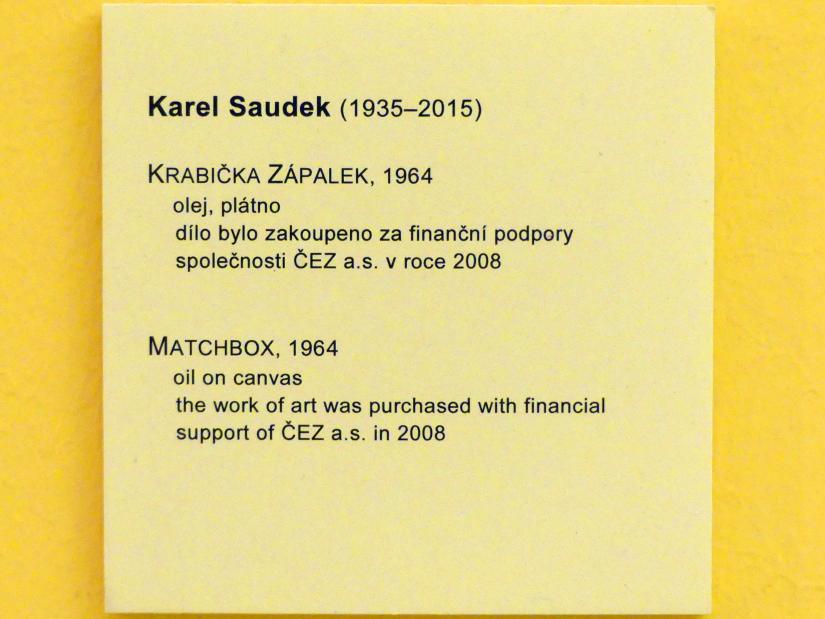 Karel Saudek (1935–2015)

KRABIČKA ZÁPALEK, 1964
olej, plátno
dílo bylo zakoupeno za finanční podpory společnosti ČEZ a.s. v roce 2008

MATCHBOX, 1964
oil on canvas
the work of art was purchased with financial support of ČEZ a.s. in 2008